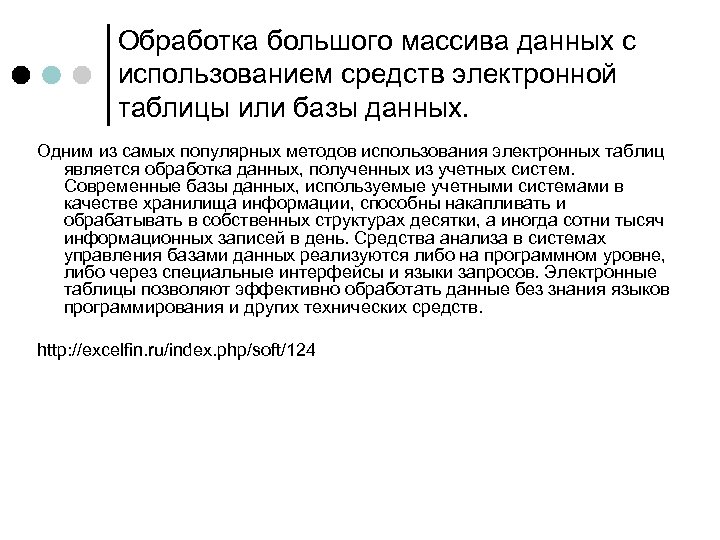 Обработка большого массива данных с использованием средств электронной таблицы или базы данных.

Одним из самых популярных методов использования электронных таблиц является обработка данных, полученных из учетных систем. Современные базы данных, используемые учетными системами в качестве хранилища информации, способны накапливать и обрабатывать в собственных структурах десятки, а иногда сотни тысяч информационных записей в день. Средства анализа в системах управления базами данных реализуются либо на программном уровне, либо через специальные интерфейсы и языки запросов. Электронные таблицы позволяют эффективно обработать данные без знания языков программирования и других технических средств.

http://excelfin.ru/index.php/soft/124